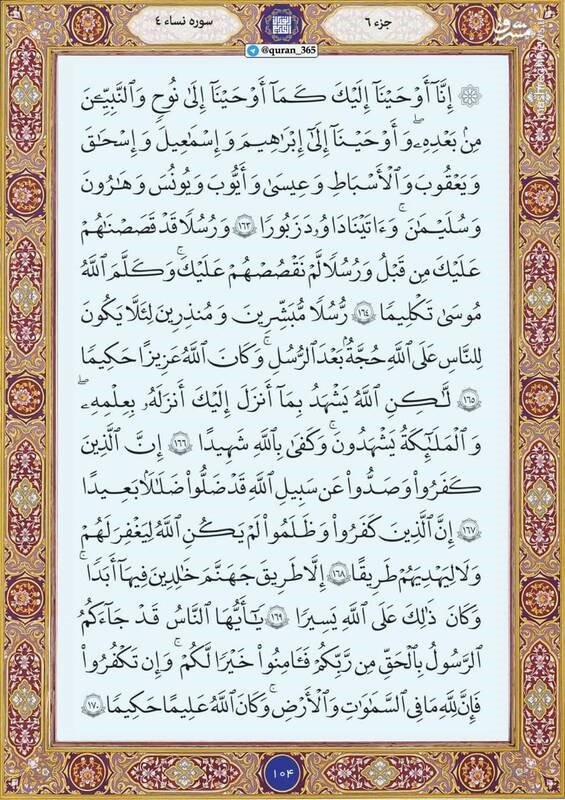 جزء ٦

سوره نساء ٤

@quran_365

إِنَّآ أَوۡحَيۡنَآ إِلَيۡكَ كَمَآ أَوۡحَيۡنَآ إِلَىٰ نُوحٖ وَٱلنَّبِيِّـۧنَ مِنۢ بَعۡدِهِۦۚ وَأَوۡحَيۡنَآ إِلَىٰٓ إِبۡرَٰهِيمَ وَإِسۡمَٰعِيلَ وَإِسۡحَٰقَ وَيَعۡقُوبَ وَٱلۡأَسۡبَاطِ وَعِيسَىٰ وَأَيُّوبَ وَيُونُسَ وَهَٰرُونَ وَسُلَيۡمَٰنَۚ وَءَاتَيۡنَا دَاوُۥدَ زَبُورٗا ١٦٣ وَرُسُلٗا قَدۡ قَصَصۡنَٰهُمۡ عَلَيۡكَ مِن قَبۡلُ وَرُسُلٗا لَّمۡ نَقۡصُصۡهُمۡ عَلَيۡكَۚ وَكَلَّمَ ٱللَّهُ مُوسَىٰ تَكۡلِيمٗا ١٦٤ رُّسُلٗا مُّبَشِّرِينَ وَمُنذِرِينَ لِئَلَّا يَكُونَ لِلنَّاسِ عَلَى ٱللَّهِ حُجَّةُۢ بَعۡدَ ٱلرُّسُلِۚ وَكَانَ ٱللَّهُ عَزِيزًا حَكِيمٗا ١٦٥ لَّٰكِنِ ٱللَّهُ يَشۡهَدُ بِمَآ أَنزَلَ إِلَيۡكَۖ أَنزَلَهُۥ بِعِلۡمِهِۦۖ وَٱلۡمَلَٰٓئِكَةُ يَشۡهَدُونَۚ وَكَفَىٰ بِٱللَّهِ شَهِيدًا ١٦٦ إِنَّ ٱلَّذِينَ كَفَرُواْ وَصَدُّواْ عَن سَبِيلِ ٱللَّهِ قَدۡ ضَلُّواْ ضَلَٰلَۢا بَعِيدًا ١٦٧ إِنَّ ٱلَّذِينَ كَفَرُواْ وَظَلَمُواْ لَمۡ يَكُنِ ٱللَّهُ لِيَغۡفِرَ لَهُمۡ وَلَا لِيَهۡدِيَهُمۡ طَرِيقًا ١٦٨ إِلَّا طَرِيقَ جَهَنَّمَ خَٰلِدِينَ فِيهَآ أَبَدٗاۚ وَكَانَ ذَٰلِكَ عَلَى ٱللَّهِ يَسِيرٗا ١٦٩ يَٰٓأَيُّهَا ٱلنَّاسُ قَدۡ جَآءَكُمُ ٱلرَّسُولُ بِٱلۡحَقِّ مِن رَّبِّكُمۡ فَـَٔامِنُواْ خَيۡرٗا لَّكُمۡۚ وَإِن تَكۡفُرُواْ فَإِنَّ لِلَّهِ مَا فِي ٱلسَّمَٰوَٰتِ وَٱلۡأَرۡضِۚ وَكَانَ ٱللَّهُ عَلِيمًا حَكِيمٗا ١٧٠

١٠٤